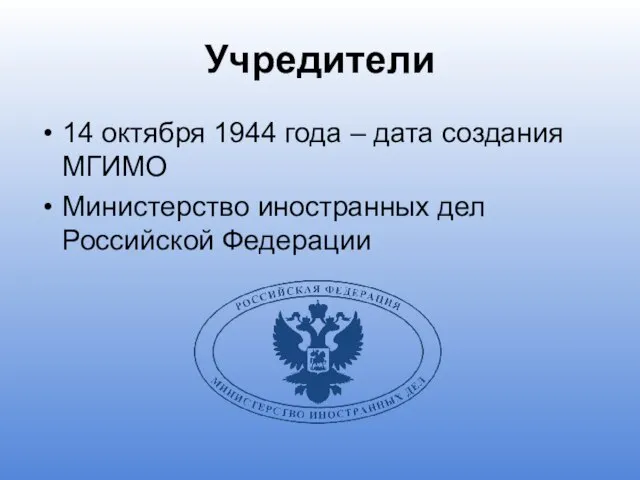 Учредители

• 14 октября 1944 года – дата создания МГИМО
• Министерство иностранных дел Российской Федерации

РОССИЙСКАЯ ФЕДЕРАЦИЯ
МИНИСТЕРСТВО ИНОСТРАННЫХ ДЕЛ